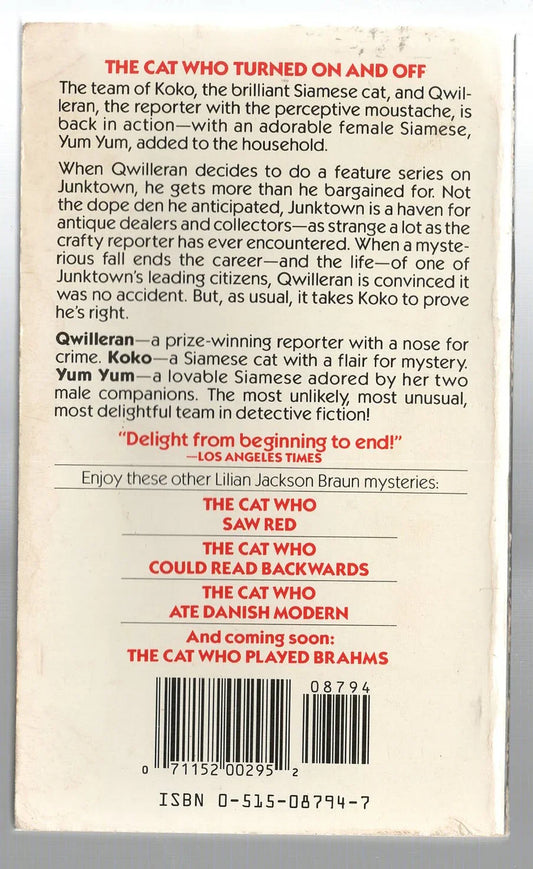 THE CAT WHO TURNED ON AND OFF

The team of Koko, the brilliant Siamese cat, and Qwilleran, the reporter with the perceptive moustache, is back in action—with an adorable female Siamese, Yum Yum, added to the household.

When Qwilleran decides to do a feature series on Junktown, he gets more than he bargained for. Not the dope den he anticipated, Junktown is a haven for antique dealers and collectors—as strange a lot as the crafty reporter has ever encountered. When a mysterious fall ends the career—and the life—of one of Junktown's leading citizens, Qwilleran is convinced it was no accident. But, as usual, it takes Koko to prove he's right.

Qwilleran—a prize-winning reporter with a nose for crime. Koko—a Siamese cat with a flair for mystery. Yum Yum—a lovable Siamese adored by her two male companions. The most unlikely, most unusual, most delightful team in detective fiction!

"Delight from beginning to end!"
—LOS ANGELES TIMES

Enjoy these other Lilian Jackson Braun mysteries:

THE CAT WHO SAW RED

THE CAT WHO COULD READ BACKWARDS

THE CAT WHO ATE DANISH MODERN

And coming soon:
THE CAT WHO PLAYED BRAHMS

08794

0 71152 00295 2

ISBN 0-515-08794-7